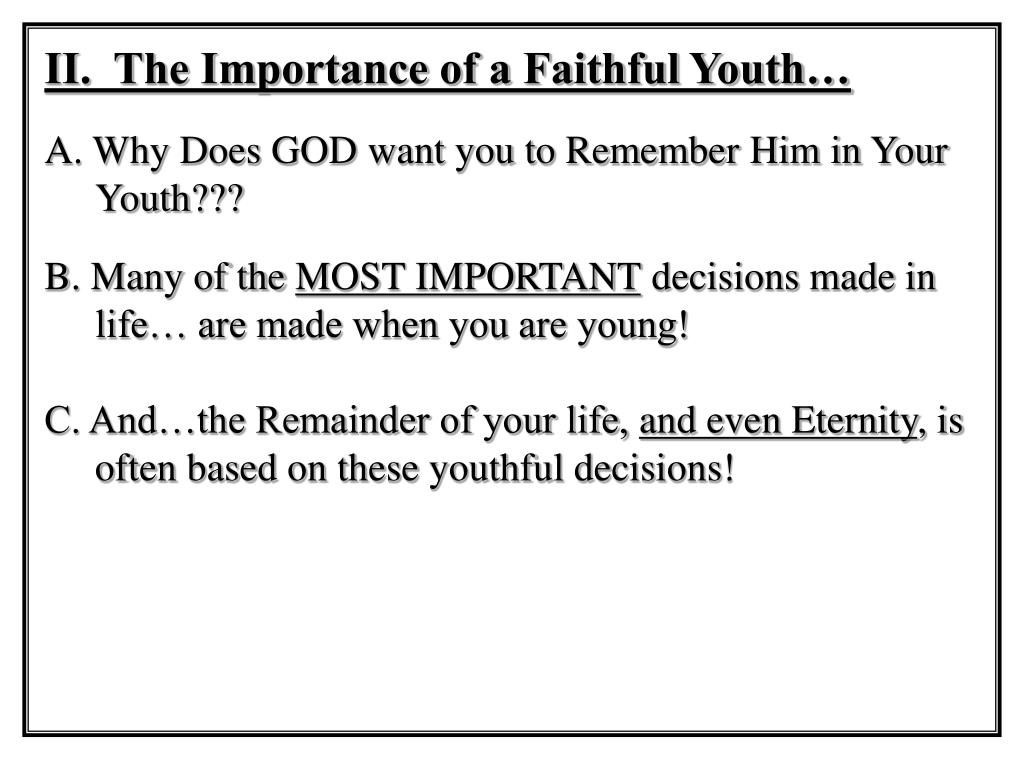 II. The Importance of a Faithful Youth…

A. Why Does GOD want you to Remember Him in Your Youth???

B. Many of the MOST IMPORTANT decisions made in life… are made when you are young!

C. And…the Remainder of your life, and even Eternity, is often based on these youthful decisions!